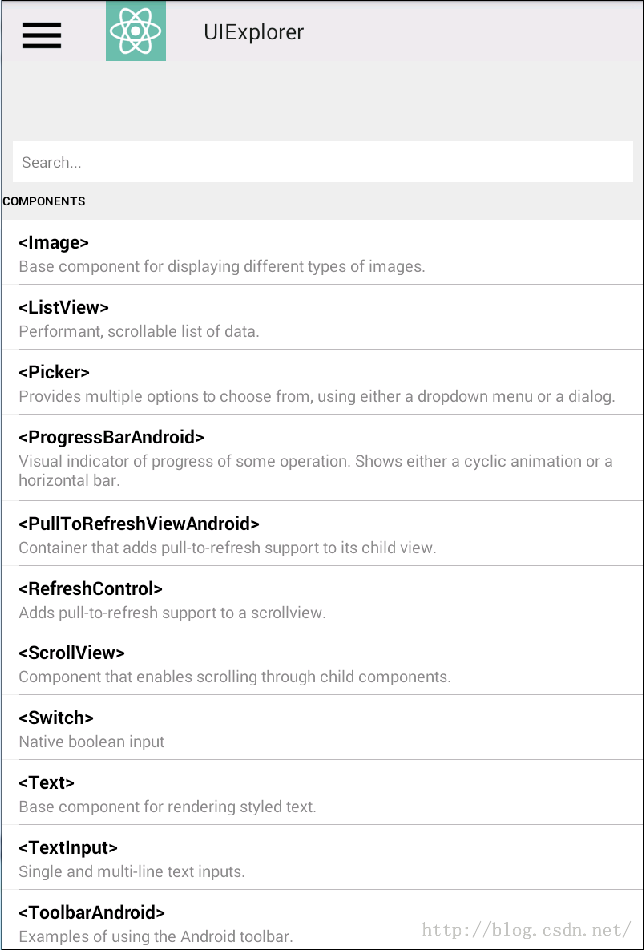 UIExplorer

Search...

COMPONENTS

<Image>
Base component for displaying different types of images.

<ListView>
Performant, scrollable list of data.

<Picker>
Provides multiple options to choose from, using either a dropdown menu or a dialog.

<ProgressBarAndroid>
Visual indicator of progress of some operation. Shows either a cyclic animation or a horizontal bar.

<PullToRefreshViewAndroid>
Container that adds pull-to-refresh support to its child view.

<RefreshControl>
Adds pull-to-refresh support to a scrollview.

<ScrollView>
Component that enables scrolling through child components.

<Switch>
Native boolean input

<Text>
Base component for rendering styled text.

<TextInput>
Single and multi-line text inputs.

<ToolbarAndroid>
Examples of using the Android toolbar.

http://blog.csdn.net/